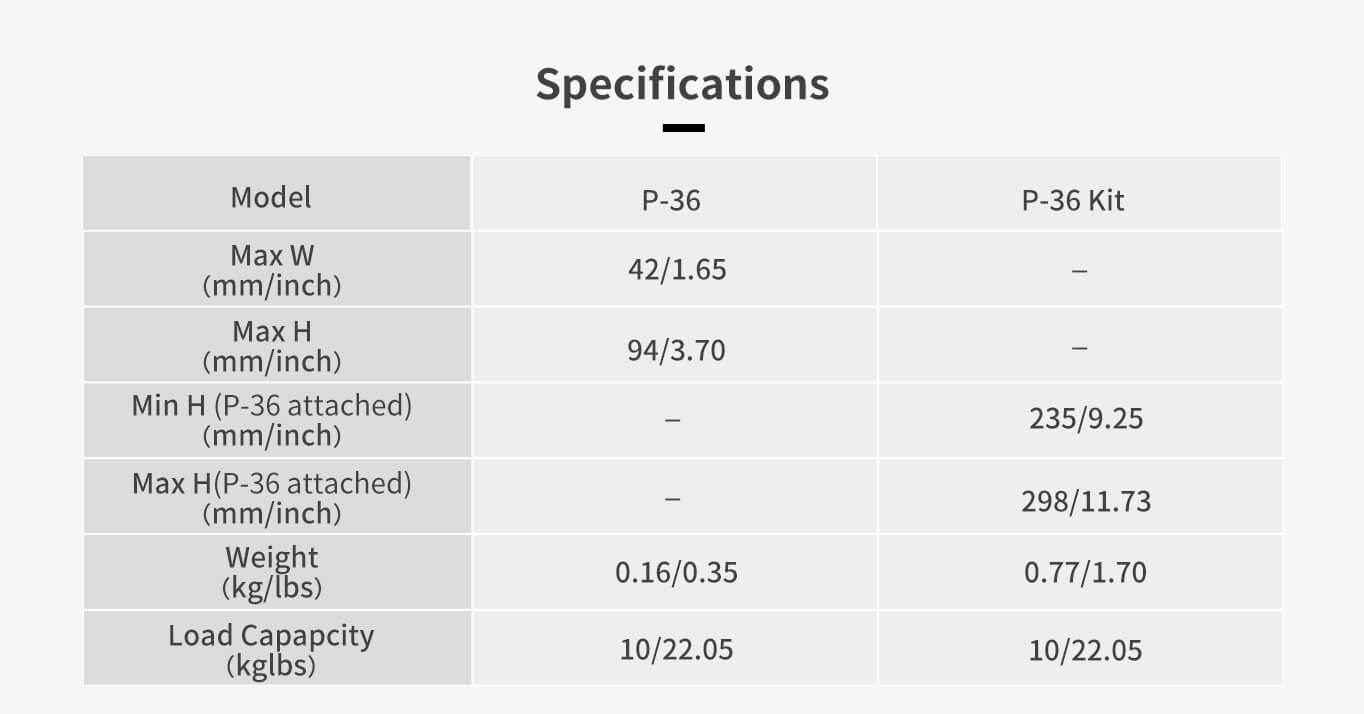 Specifications

| Model | P-36 | P-36 Kit |
|---|---|---|
| Max W (mm/inch) | 42/1.65 | – |
| Max H (mm/inch) | 94/3.70 | – |
| Min H (P-36 attached) (mm/inch) | – | 235/9.25 |
| Max H(P-36 attached) (mm/inch) | – | 298/11.73 |
| Weight (kg/lbs) | 0.16/0.35 | 0.77/1.70 |
| Load Capapcity (kglbs) | 10/22.05 | 10/22.05 |